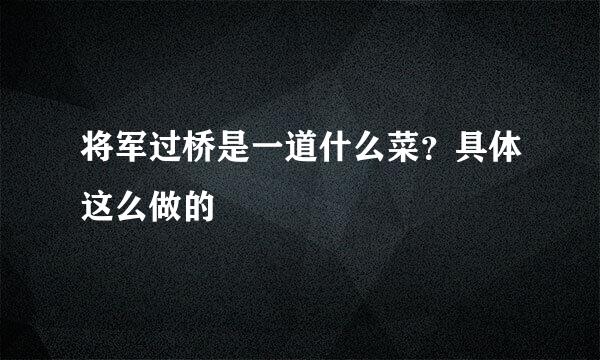 将军过桥是一道什么菜？具体这么做的